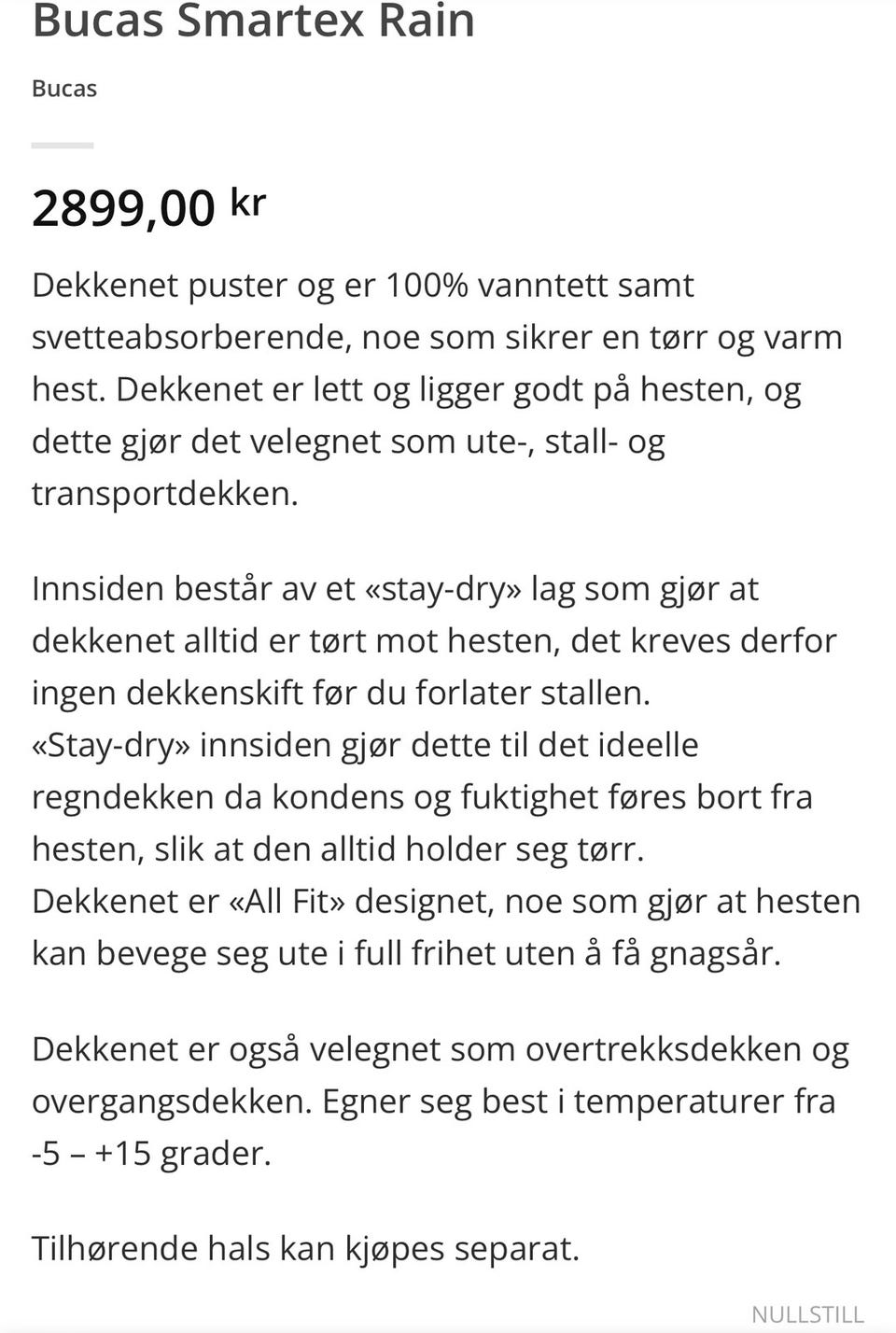 Bucas Smartex Rain

Bucas

2899,00 kr

Dekkenet puster og er 100% vanntett samt svetteabsorberende, noe som sikrer en tørr og varm hest. Dekkenet er lett og ligger godt på hesten, og dette gjør det velegnet som ute-, stall- og transportdekken.

Innsiden består av et «stay-dry» lag som gjør at dekkenet alltid er tørt mot hesten, det kreves derfor ingen dekkenskift før du forlater stallen. «Stay-dry» innsiden gjør dette til det ideelle regndekken da kondens og fuktighet føres bort fra hesten, slik at den alltid holder seg tørr. Dekkenet er «All Fit» designet, noe som gjør at hesten kan bevege seg ute i full frihet uten å få gnagsår.

Dekkenet er også velegnet som overtrekksdekken og overgangsdekken. Egner seg best i temperaturer fra -5 – +15 grader.

Tilhørende hals kan kjøpes separat.

NULLSTILL